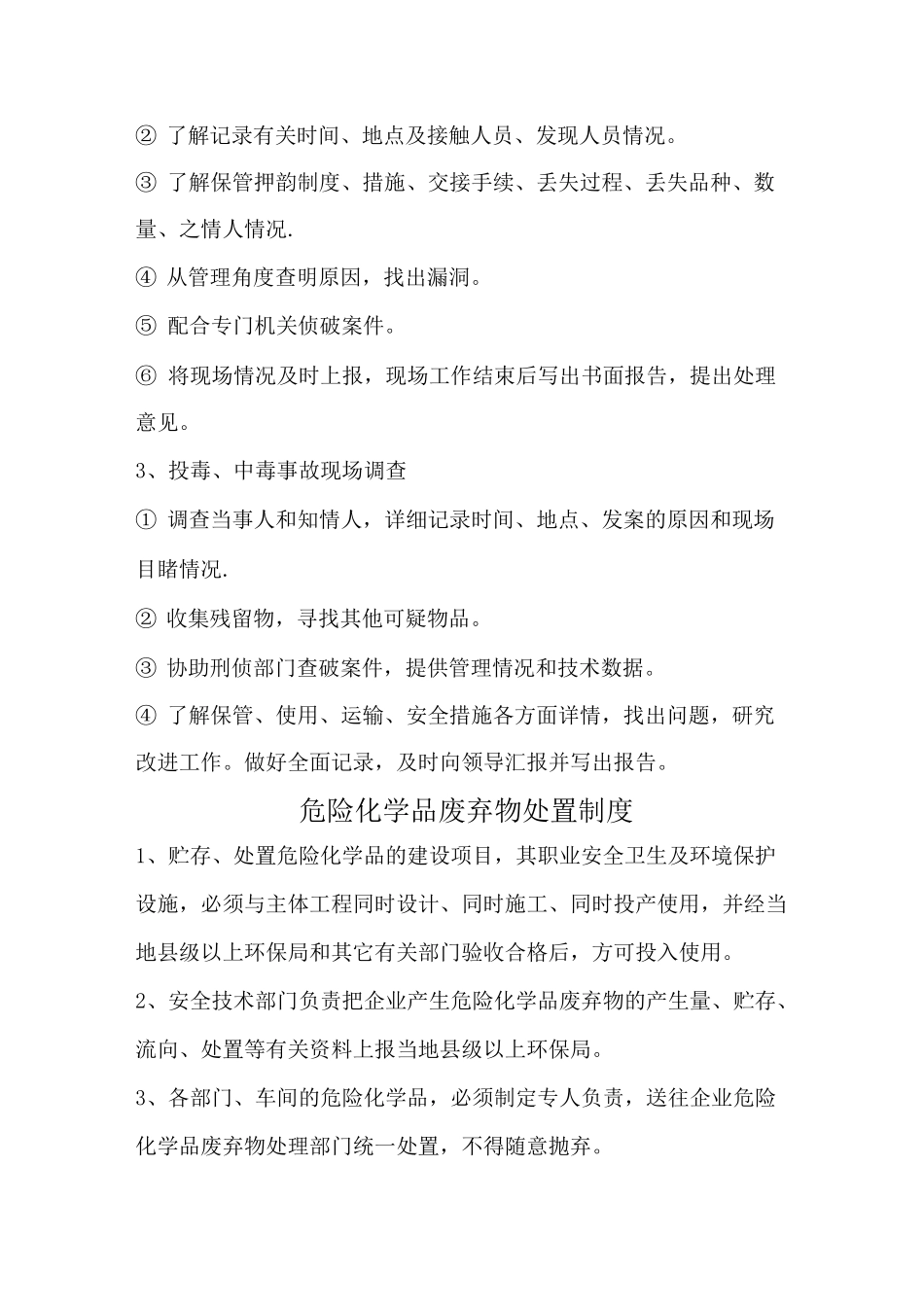 ② 了解记录有关时间、地点及接触人员、发现人员情况。

③ 了解保管押韵制度、措施、交接手续、丢失过程、丢失品种、数量、之情人情况.

④ 从管理角度查明原因，找出漏洞。

⑤ 配合专门机关侦破案件。

⑥ 将现场情况及时上报，现场工作结束后写出书面报告，提出处理意见。

3、投毒、中毒事故现场调查

① 调查当事人和知情人，详细记录时间、地点、发案的原因和现场目睹情况.

② 收集残留物，寻找其他可疑物品。

③ 协助刑侦部门查破案件，提供管理情况和技术数据。

④ 了解保管、使用、运输、安全措施各方面详情，找出问题，研究改进工作。做好全面记录，及时向领导汇报并写出报告。

危险化学品废弃物处置制度

1、贮存、处置危险化学品的建设项目，其职业安全卫生及环境保护设施，必须与主体工程同时设计、同时施工、同时投产使用，并经当地县级以上环保局和其它有关部门验收合格后，方可投入使用。

2、安全技术部门负责把企业产生危险化学品废弃物的产生量、贮存、流向、处置等有关资料上报当地县级以上环保局。

3、各部门、车间的危险化学品，必须制定专人负责，送往企业危险化学品废弃物处理部门统一处置，不得随意抛弃。